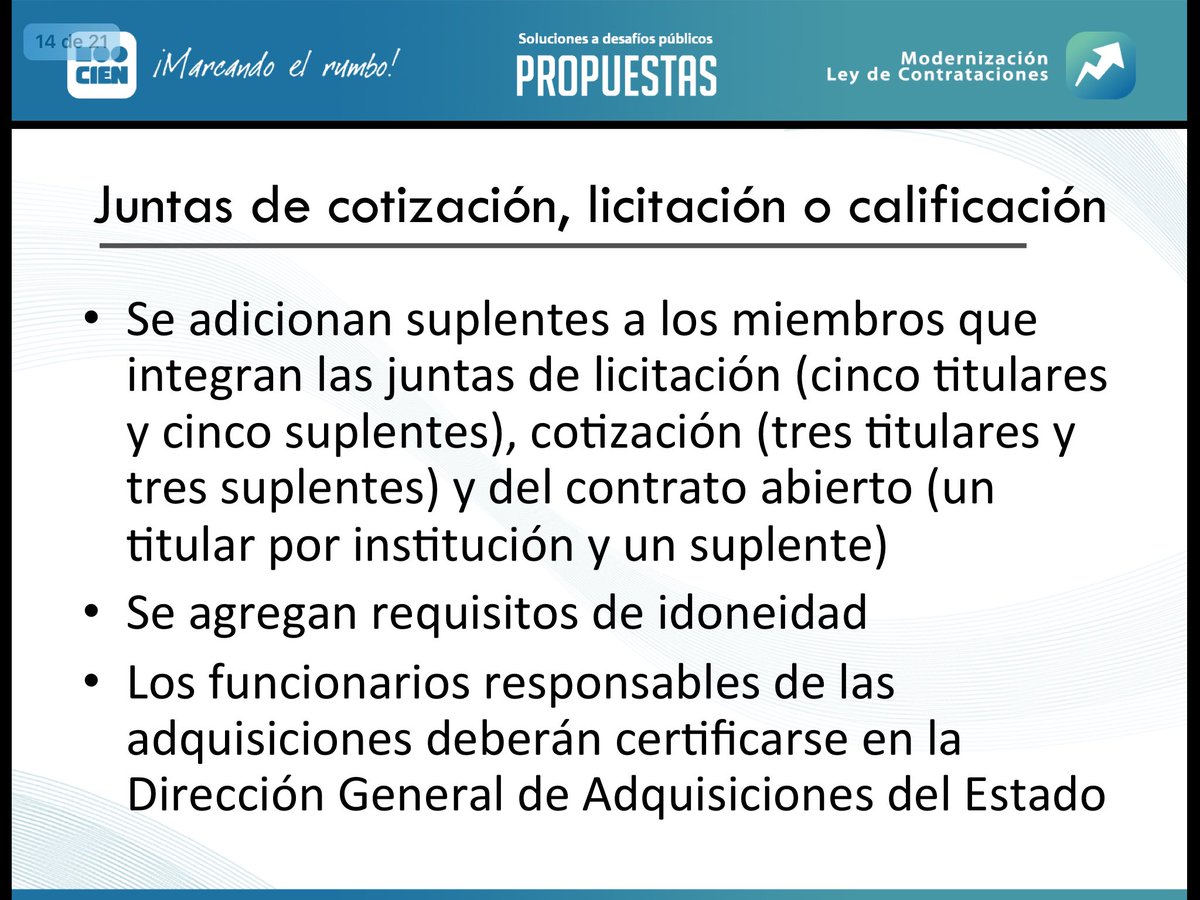 14 de 21

CIEN ¡Marcando el rumbo!

Soluciones a desafíos públicos
PROPUESTAS

Modernización
Ley de Contrataciones

Juntas de cotización, licitación o calificación

• Se adicionan suplentes a los miembros que integran las juntas de licitación (cinco titulares y cinco suplentes), cotización (tres titulares y tres suplentes) y del contrato abierto (un titular por institución y un suplente)
• Se agregan requisitos de idoneidad
• Los funcionarios responsables de las adquisiciones deberán certificarse en la Dirección General de Adquisiciones del Estado